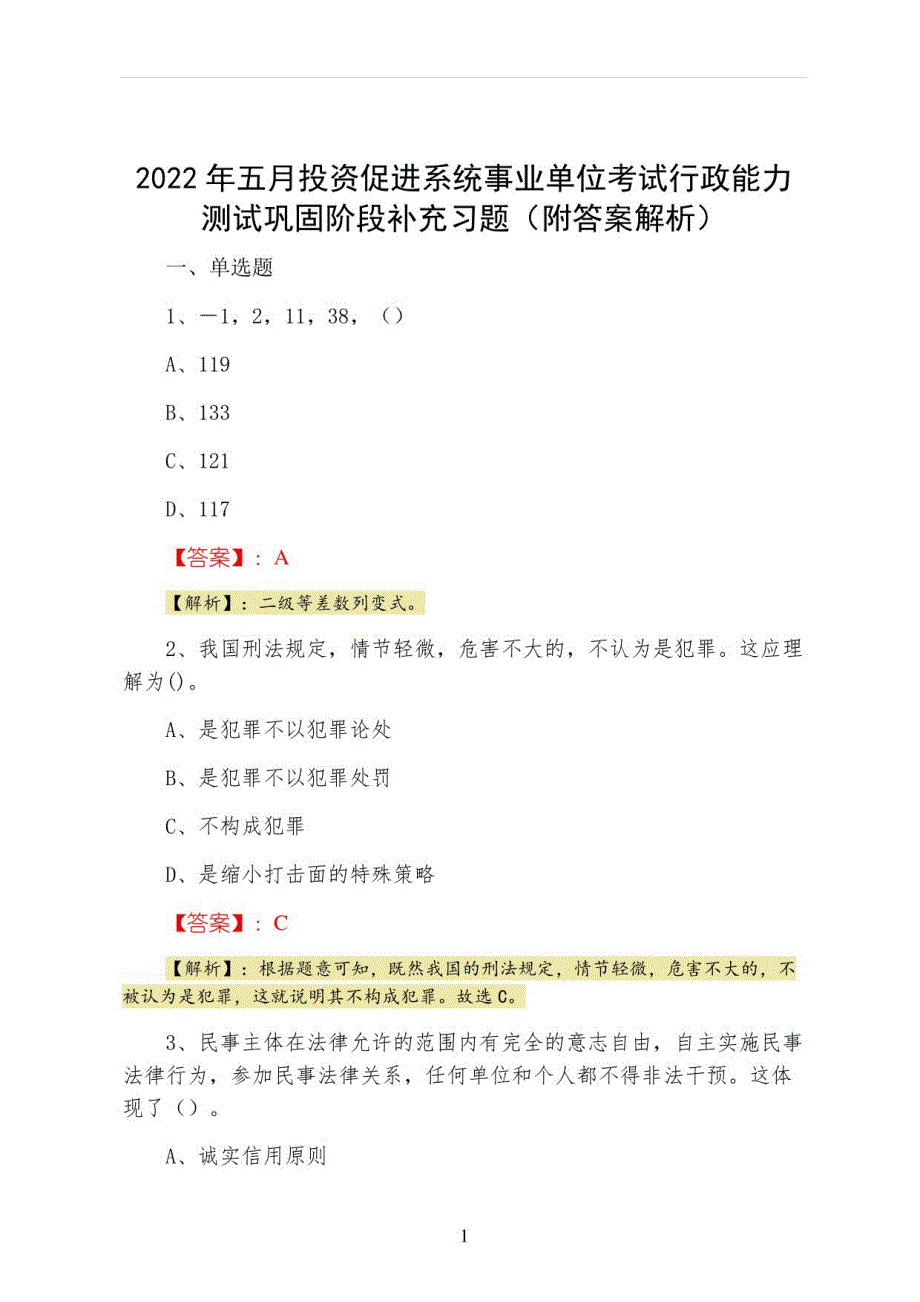 2022年五月投资促进系统事业单位考试行政能力测试巩固阶段补充习题（附答案解析）

一、单选题

1、－1，2，11，38，（）

A、119

B、133

C、121

D、117

【答案】：A

【解析】：二级等差数列变式。

2、我国刑法规定，情节轻微，危害不大的，不认为是犯罪。这应理解为()。

A、是犯罪不以犯罪论处

B、是犯罪不以犯罪处罚

C、不构成犯罪

D、是缩小打击面的特殊策略

【答案】：C

【解析】：根据题意可知，既然我国的刑法规定，情节轻微，危害不大的，不被认为是犯罪，这就说明其不构成犯罪。故选C。

3、民事主体在法律允许的范围内有完全的意志自由，自主实施民事法律行为，参加民事法律关系，任何单位和个人都不得非法干预。这体现了（）。

A、诚实信用原则

1